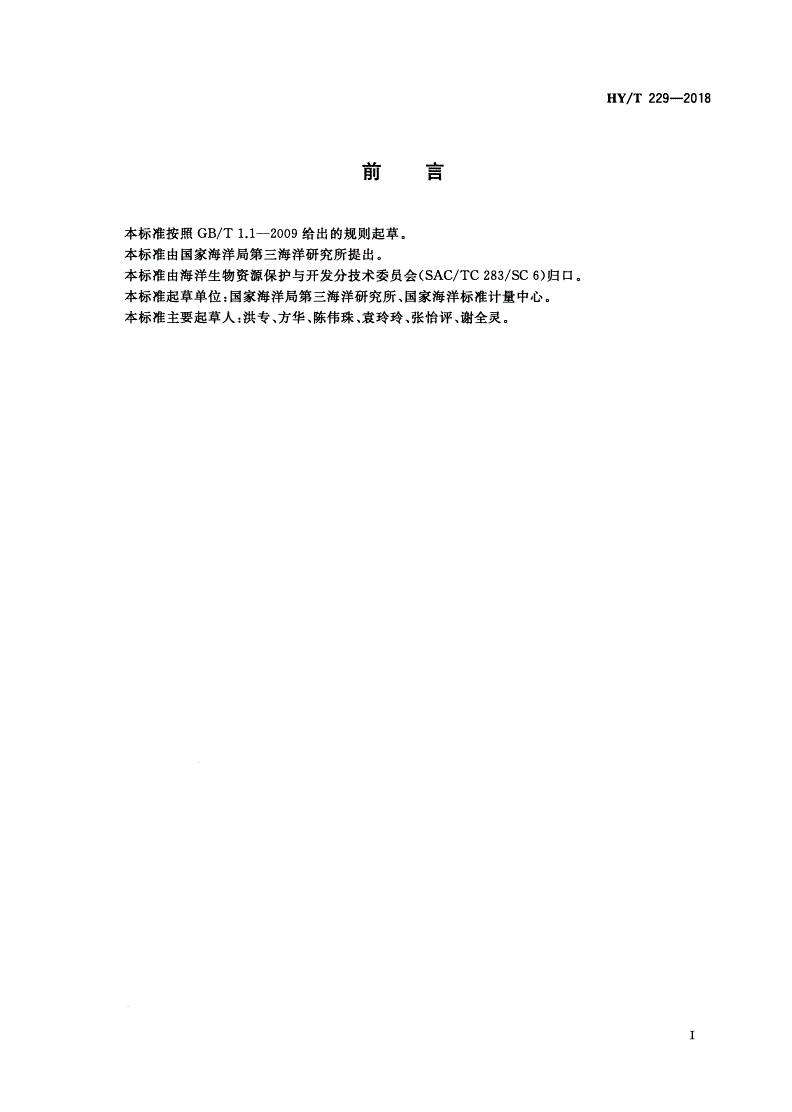 HY/T 229—2018

前　言

本标准按照 GB/T 1.1—2009 给出的规则起草。
本标准由国家海洋局第三海洋研究所提出。
本标准由海洋生物资源保护与开发分技术委员会(SAC/TC 283/SC 6)归口。
本标准起草单位:国家海洋局第三海洋研究所、国家海洋标准计量中心。
本标准主要起草人:洪专、方华、陈伟珠、袁玲玲、张怡评、谢全灵。

I